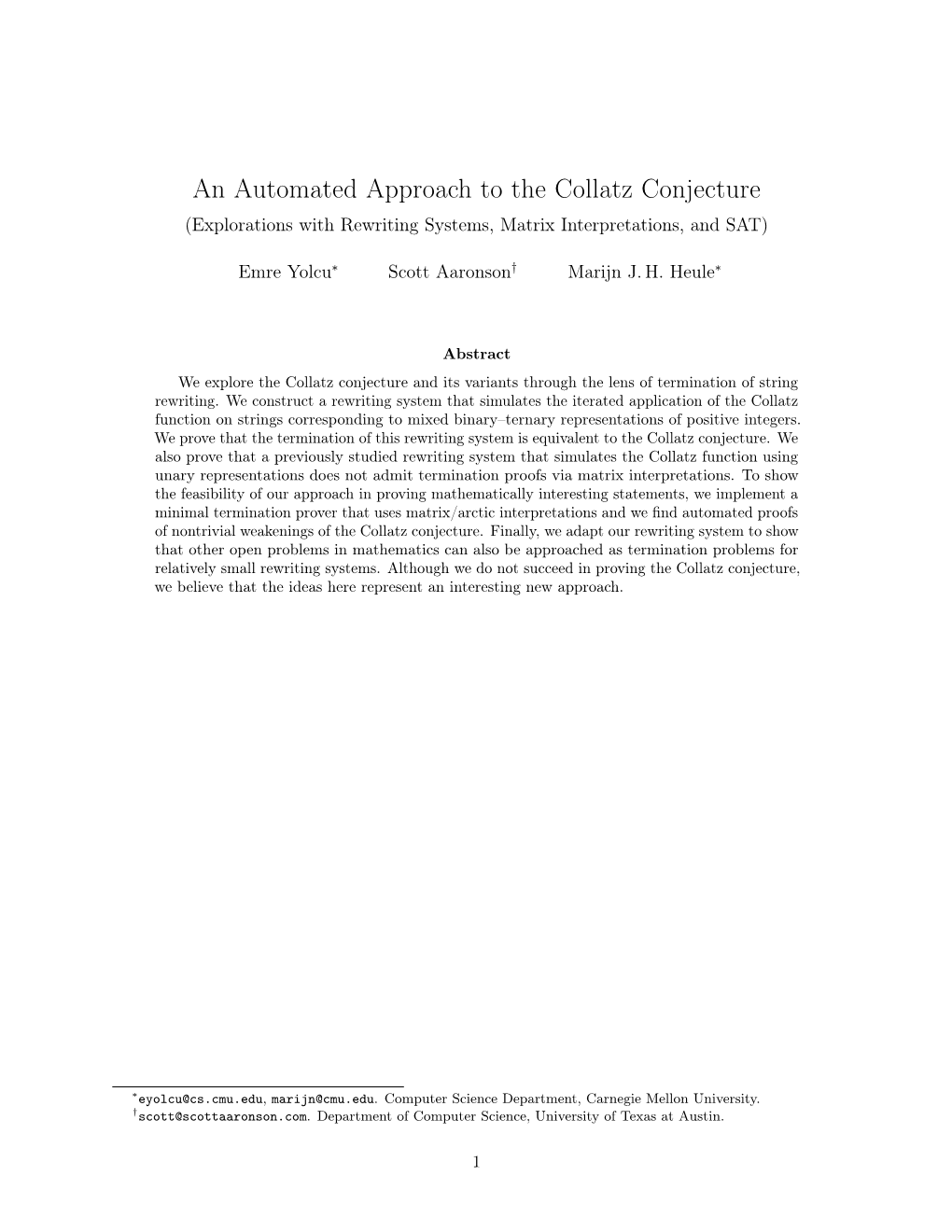 An Automated Approach to the Collatz Conjecture

(Explorations with Rewriting Systems, Matrix Interpretations, and SAT)

Emre Yolcu* Scott Aaronson† Marijn J. H. Heule*

Abstract

We explore the Collatz conjecture and its variants through the lens of termination of string rewriting. We construct a rewriting system that simulates the iterated application of the Collatz function on strings corresponding to mixed binary–ternary representations of positive integers. We prove that the termination of this rewriting system is equivalent to the Collatz conjecture. We also prove that a previously studied rewriting system that simulates the Collatz function using unary representations does not admit termination proofs via matrix interpretations. To show the feasibility of our approach in proving mathematically interesting statements, we implement a minimal termination prover that uses matrix/arctic interpretations and we find automated proofs of nontrivial weakenings of the Collatz conjecture. Finally, we adapt our rewriting system to show that other open problems in mathematics can also be approached as termination problems for relatively small rewriting systems. Although we do not succeed in proving the Collatz conjecture, we believe that the ideas here represent an interesting new approach.

*eyolcu@cs.cmu.edu, marijn@cmu.edu. Computer Science Department, Carnegie Mellon University.
†scott@scottaaronson.com. Department of Computer Science, University of Texas at Austin.

1